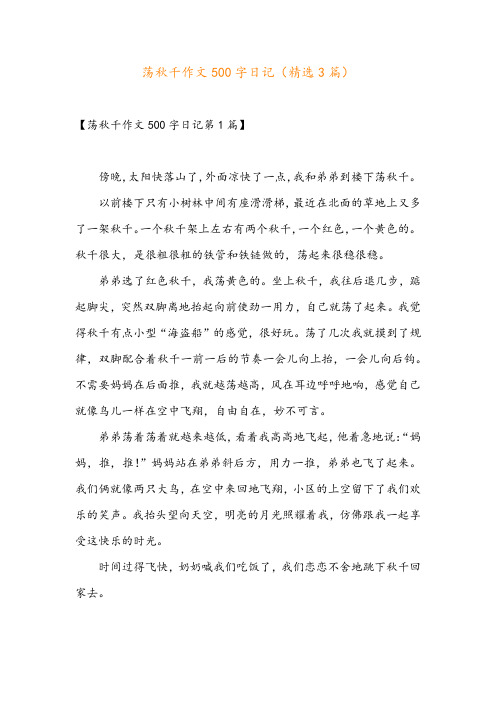 荡秋千作文500字日记（精选3篇）

【荡秋千作文500字日记第1篇】

傍晚，太阳快落山了，外面凉快了一点，我和弟弟到楼下荡秋千。

以前楼下只有小树林中间有座滑滑梯，最近在北面的草地上又多了一架秋千。一个秋千架上左右有两个秋千，一个红色，一个黄色的。秋千很大，是很粗很粗的铁管和铁链做的，荡起来很稳很稳。

弟弟选了红色秋千，我荡黄色的。坐上秋千，我往后退几步，踮起脚尖，突然双脚离地抬起向前使劲一用力，自己就荡了起来。我觉得秋千有点小型“海盗船”的感觉，很好玩。荡了几次我就摸到了规律，双脚配合着秋千一前一后的节奏一会儿向上抬，一会儿向后钩。不需要妈妈在后面推，我就越荡越高，风在耳边呼呼地响，感觉自己就像鸟儿一样在空中飞翔，自由自在，妙不可言。

弟弟荡着荡着就越来越低，看着我高高地飞起，他着急地说：“妈妈，推，推！”妈妈站在弟弟斜后方，用力一推，弟弟也飞了起来。我们俩就像两只大鸟，在空中来回地飞翔，小区的上空留下了我们欢乐的笑声。我抬头望向天空，明亮的月光照耀着我，仿佛跟我一起享受这快乐的时光。

时间过得飞快，奶奶喊我们吃饭了，我们恋恋不舍地跳下秋千回家去。